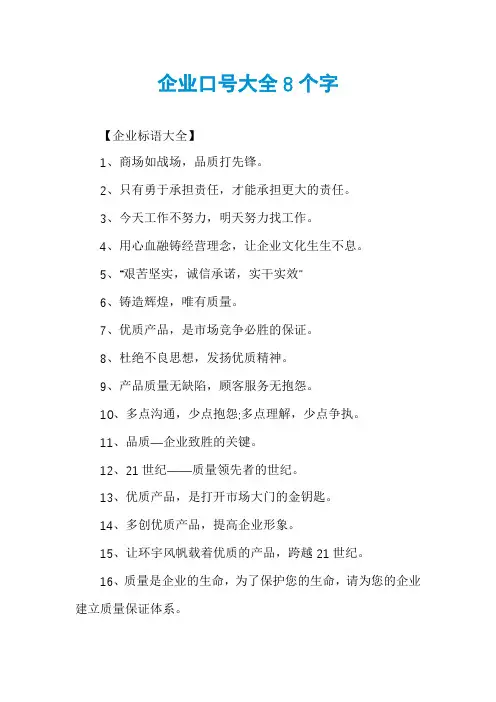 企业口号大全 8 个字

【企业标语大全】

1、商场如战场，品质打先锋。

2、只有勇于承担责任，才能承担更大的责任。

3、今天工作不努力，明天努力找工作。

4、用心血融铸经营理念，让企业文化生生不息。

5、“艰苦坚实，诚信承诺，实干实效”

6、铸造辉煌，唯有质量。

7、优质产品，是市场竞争必胜的保证。

8、杜绝不良思想，发扬优质精神。

9、产品质量无缺陷，顾客服务无抱怨。

10、多点沟通，少点抱怨;多点理解，少点争执。

11、品质—企业致胜的关键。

12、21 世纪——质量领先者的世纪。

13、优质产品，是打开市场大门的金钥匙。

14、多创优质产品，提高企业形象。

15、让环宇风帆栽着优质的产品，跨越 21 世纪。

16、质量是企业的生命，为了保护您的生命，请为您的企业建立质量保证体系。